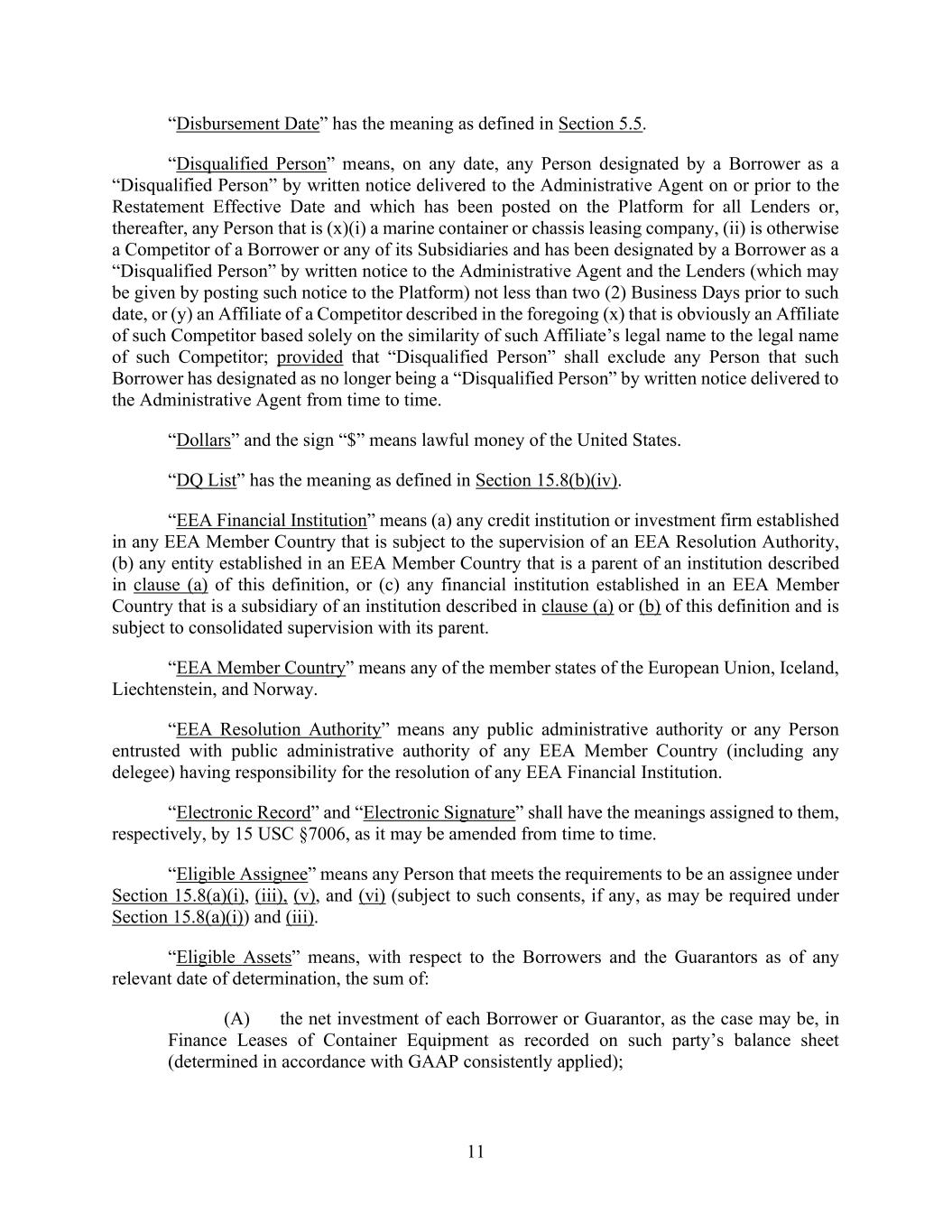 “Disbursement Date” has the meaning as defined in Section 5.5.

“Disqualified Person” means, on any date, any Person designated by a Borrower as a “Disqualified Person” by written notice delivered to the Administrative Agent on or prior to the Restatement Effective Date and which has been posted on the Platform for all Lenders or, thereafter, any Person that is (x)(i) a marine container or chassis leasing company, (ii) is otherwise a Competitor of a Borrower or any of its Subsidiaries and has been designated by a Borrower as a “Disqualified Person” by written notice to the Administrative Agent and the Lenders (which may be given by posting such notice to the Platform) not less than two (2) Business Days prior to such date, or (y) an Affiliate of a Competitor described in the foregoing (x) that is obviously an Affiliate of such Competitor based solely on the similarity of such Affiliate’s legal name to the legal name of such Competitor; provided that “Disqualified Person” shall exclude any Person that such Borrower has designated as no longer being a “Disqualified Person” by written notice delivered to the Administrative Agent from time to time.

“Dollars” and the sign “$” means lawful money of the United States.

“DQ List” has the meaning as defined in Section 15.8(b)(iv).

“EEA Financial Institution” means (a) any credit institution or investment firm established in any EEA Member Country that is subject to the supervision of an EEA Resolution Authority, (b) any entity established in an EEA Member Country that is a parent of an institution described in clause (a) of this definition, or (c) any financial institution established in an EEA Member Country that is a subsidiary of an institution described in clause (a) or (b) of this definition and is subject to consolidated supervision with its parent.

“EEA Member Country” means any of the member states of the European Union, Iceland, Liechtenstein, and Norway.

“EEA Resolution Authority” means any public administrative authority or any Person entrusted with public administrative authority of any EEA Member Country (including any delegee) having responsibility for the resolution of any EEA Financial Institution.

“Electronic Record” and “Electronic Signature” shall have the meanings assigned to them, respectively, by 15 USC §7006, as it may be amended from time to time.

“Eligible Assignee” means any Person that meets the requirements to be an assignee under Section 15.8(a)(i), (iii), (v), and (vi) (subject to such consents, if any, as may be required under Section 15.8(a)(i)) and (iii).

“Eligible Assets” means, with respect to the Borrowers and the Guarantors as of any relevant date of determination, the sum of:

(A) the net investment of each Borrower or Guarantor, as the case may be, in Finance Leases of Container Equipment as recorded on such party’s balance sheet (determined in accordance with GAAP consistently applied);

11